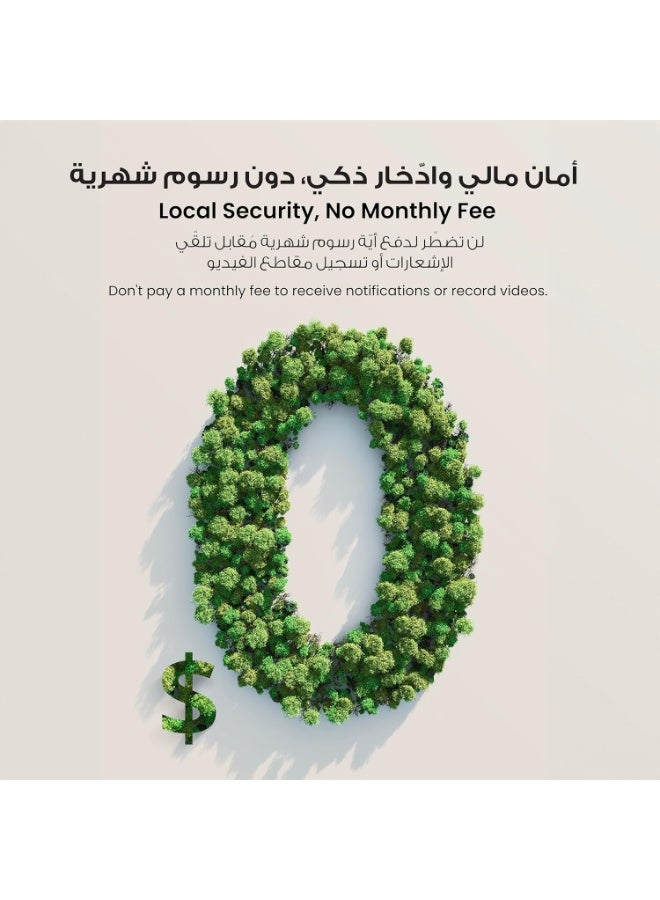 أمان مالي وادّخار ذكي، دون رسوم شهرية
Local Security, No Monthly Fee
لن تضطّر لدفع أيّة رسوم شهرية مُقابل تلقّي الإشعارات أو تسجيل مقاطع الفيديو
Don't pay a monthly fee to receive notifications or record videos.

0
$